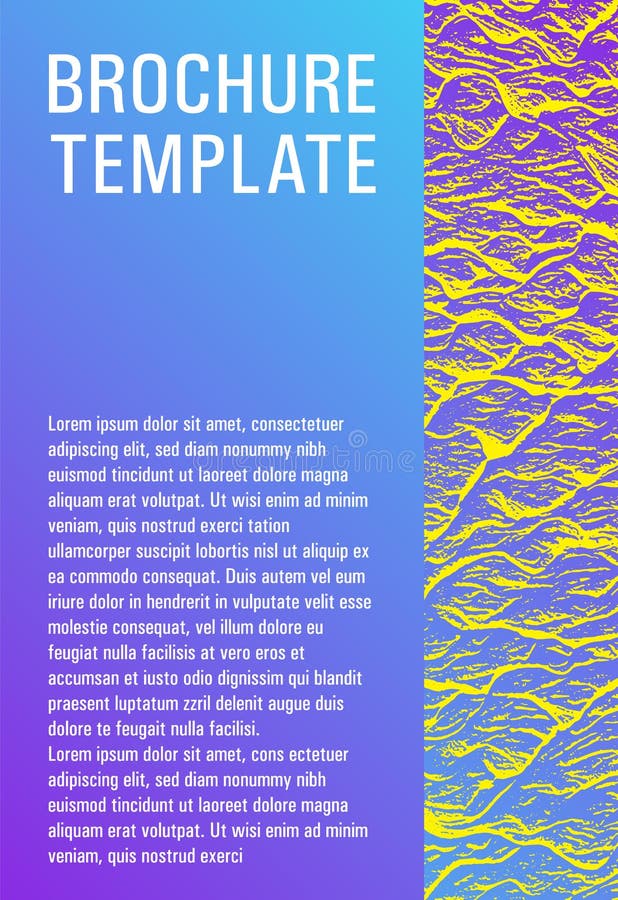 BROCHURE TEMPLATE

Lorem ipsum dolor sit amet, consectetuer adipiscing elit, sed diam nonummy nibh euismod tincidunt ut laoreet dolore magna aliquam erat volutpat. Ut wisi enim ad minim veniam, quis nostrud exerci tation ullamcorper suscipit lobortis nisl ut aliquip ex ea commodo consequat. Duis autem vel eum iriure dolor in hendrerit in vulputate velit esse molestie consequat, vel illum dolore eu feugiat nulla facilisis at vero eros et accumsan et iusto odio dignissim qui blandit praesent luptatum zzril delenit augue duis dolore te feugait nulla facilisi.
Lorem ipsum dolor sit amet, cons ectetuer adipiscing elit, sed diam nonummy nibh euismod tincidunt ut laoreet dolore magna aliquam erat volutpat. Ut wisi enim ad minim veniam, quis nostrud exerci

dreamstime